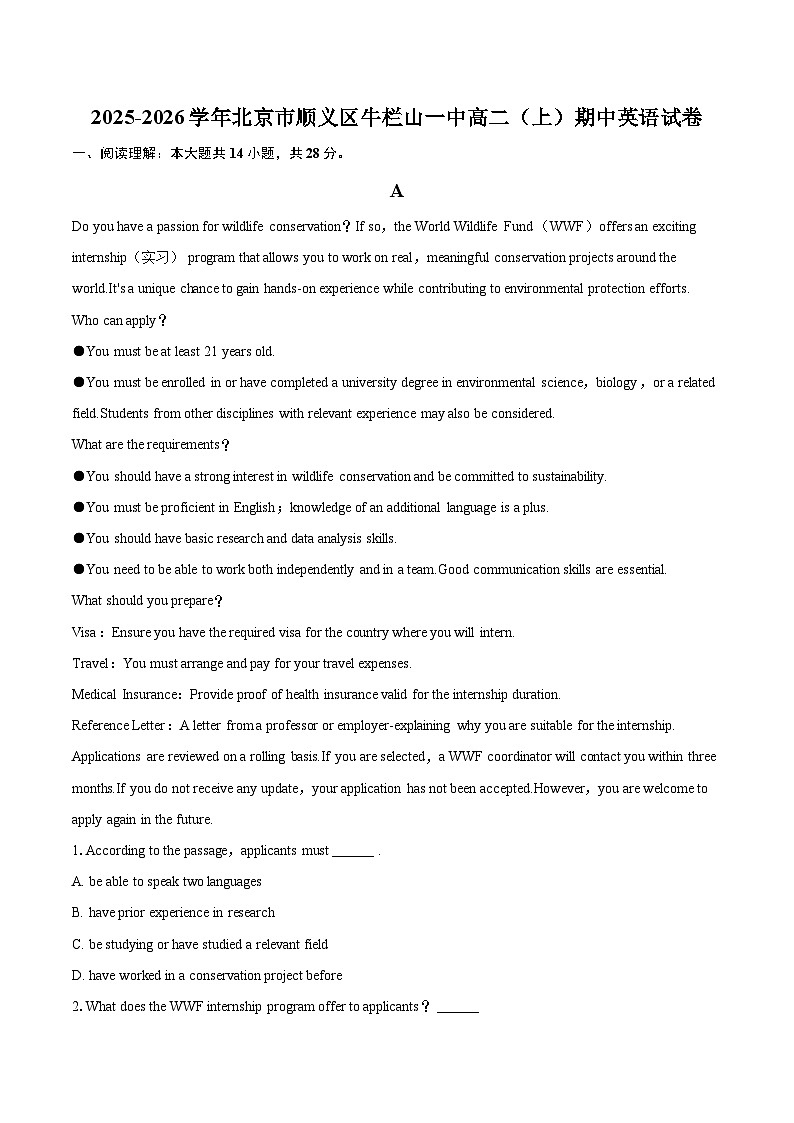 2025-2026学年北京市顺义区牛栏山一中高二（上）期中英语试卷

一、阅读理解：本大题共14小题，共28分。

A

Do you have a passion for wildlife conservation？If so，the World Wildlife Fund（WWF）offers an exciting internship（实习） program that allows you to work on real，meaningful conservation projects around the world.It's a unique chance to gain hands-on experience while contributing to environmental protection efforts.

Who can apply？

●You must be at least 21 years old.

●You must be enrolled in or have completed a university degree in environmental science，biology，or a related field.Students from other disciplines with relevant experience may also be considered.

What are the requirements？

●You should have a strong interest in wildlife conservation and be committed to sustainability.

●You must be proficient in English；knowledge of an additional language is a plus.

●You should have basic research and data analysis skills.

●You need to be able to work both independently and in a team.Good communication skills are essential.

What should you prepare？

Visa：Ensure you have the required visa for the country where you will intern.

Travel：You must arrange and pay for your travel expenses.

Medical Insurance：Provide proof of health insurance valid for the internship duration.

Reference Letter：A letter from a professor or employer-explaining why you are suitable for the internship.

Applications are reviewed on a rolling basis.If you are selected，a WWF coordinator will contact you within three months.If you do not receive any update，your application has not been accepted.However，you are welcome to apply again in the future.

1. According to the passage，applicants must ______ .

A. be able to speak two languages

B. have prior experience in research

C. be studying or have studied a relevant field

D. have worked in a conservation project before

2. What does the WWF internship program offer to applicants？ ______